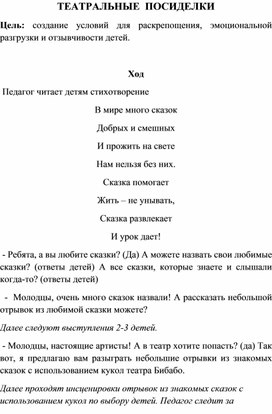 ТЕАТРАЛЬНЫЕ ПОСИДЕЛКИ

Цель: создание условий для раскрепощения, эмоциональной разгрузки и отзывчивости детей.

Ход

Педагог читает детям стихотворение

В мире много сказок

Добрых и смешных

И прожить на свете

Нам нельзя без них.

Сказка помогает

Жить – не унывать,

Сказка развлекает

И урок дает!

- Ребята, а вы любите сказки? (Да) А можете назвать свои любимые сказки? (ответы детей) А все сказки, которые знаете и слышали когда-то? (ответы детей)

- Молодцы, очень много сказок назвали! А рассказать небольшой отрывок из любимой сказки можете?

Далее следуют выступления 2-3 детей.

- Молодцы, настоящие артисты! А в театр хотите попасть? (да) Так вот, я предлагаю вам разыграть небольшие отрывки из знакомых сказок с использованием кукол театра Бибабо.

Далее проходят инсценировки отрывок из знакомых сказок с использованием кукол по выбору детей. Педагог следит за